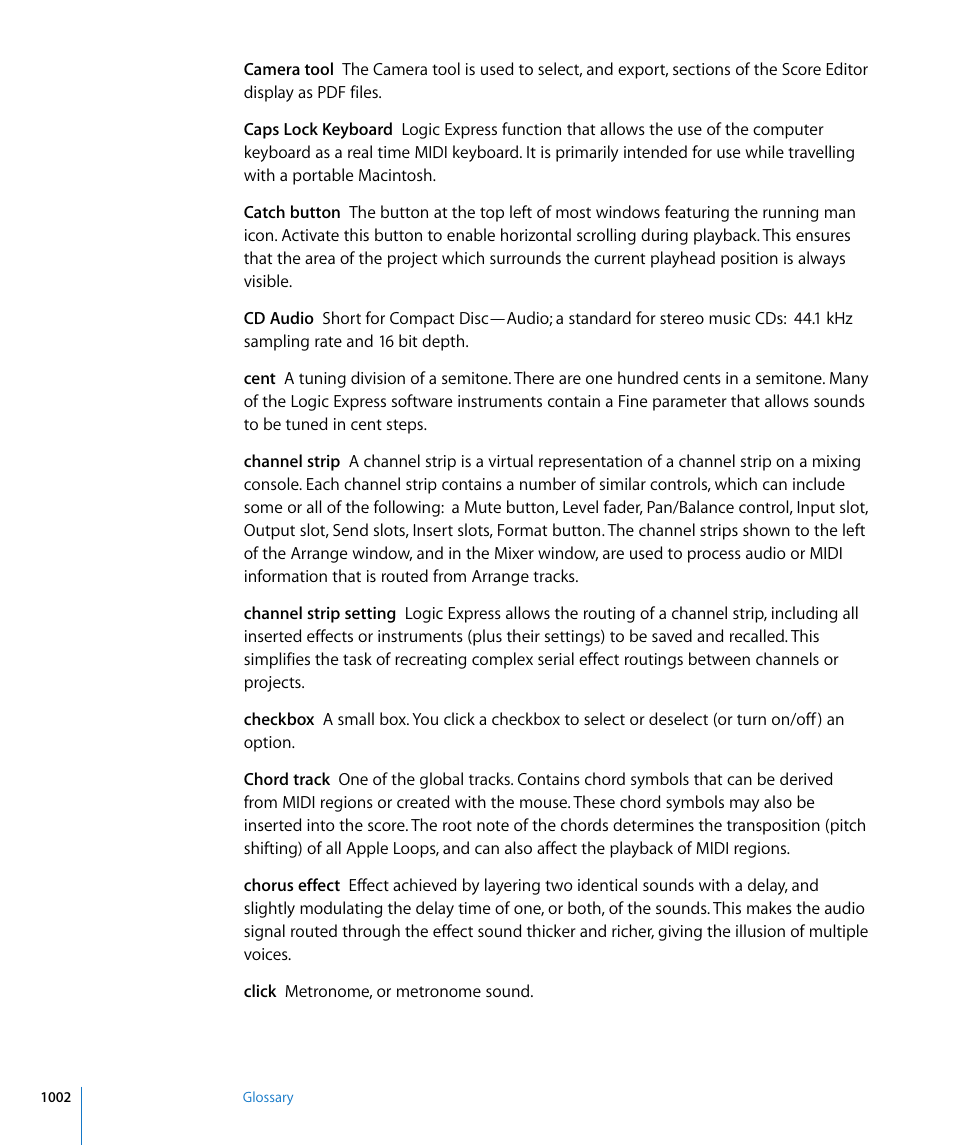 Camera tool The Camera tool is used to select, and export, sections of the Score Editor display as PDF files.

Caps Lock Keyboard Logic Express function that allows the use of the computer keyboard as a real time MIDI keyboard. It is primarily intended for use while travelling with a portable Macintosh.

Catch button The button at the top left of most windows featuring the running man icon. Activate this button to enable horizontal scrolling during playback. This ensures that the area of the project which surrounds the current playhead position is always visible.

CD Audio Short for Compact Disc—Audio; a standard for stereo music CDs: 44.1 kHz sampling rate and 16 bit depth.

cent A tuning division of a semitone. There are one hundred cents in a semitone. Many of the Logic Express software instruments contain a Fine parameter that allows sounds to be tuned in cent steps.

channel strip A channel strip is a virtual representation of a channel strip on a mixing console. Each channel strip contains a number of similar controls, which can include some or all of the following: a Mute button, Level fader, Pan/Balance control, Input slot, Output slot, Send slots, Insert slots, Format button. The channel strips shown to the left of the Arrange window, and in the Mixer window, are used to process audio or MIDI information that is routed from Arrange tracks.

channel strip setting Logic Express allows the routing of a channel strip, including all inserted effects or instruments (plus their settings) to be saved and recalled. This simplifies the task of recreating complex serial effect routings between channels or projects.

checkbox A small box. You click a checkbox to select or deselect (or turn on/off) an option.

Chord track One of the global tracks. Contains chord symbols that can be derived from MIDI regions or created with the mouse. These chord symbols may also be inserted into the score. The root note of the chords determines the transposition (pitch shifting) of all Apple Loops, and can also affect the playback of MIDI regions.

chorus effect Effect achieved by layering two identical sounds with a delay, and slightly modulating the delay time of one, or both, of the sounds. This makes the audio signal routed through the effect sound thicker and richer, giving the illusion of multiple voices.

click Metronome, or metronome sound.

1002 Glossary